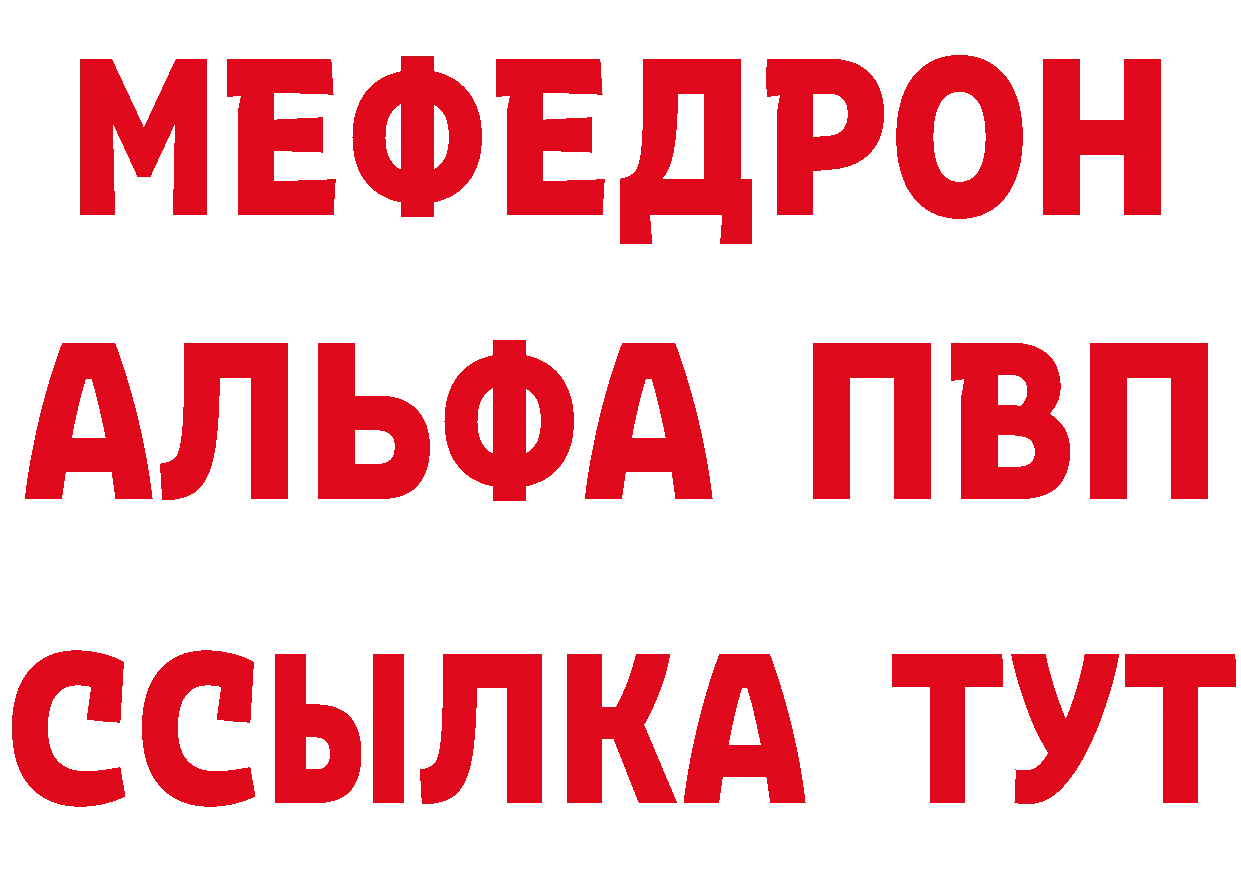 МЕФЕДРОН
АЛЬФА ПВП
ССЫЛКА ТУТ